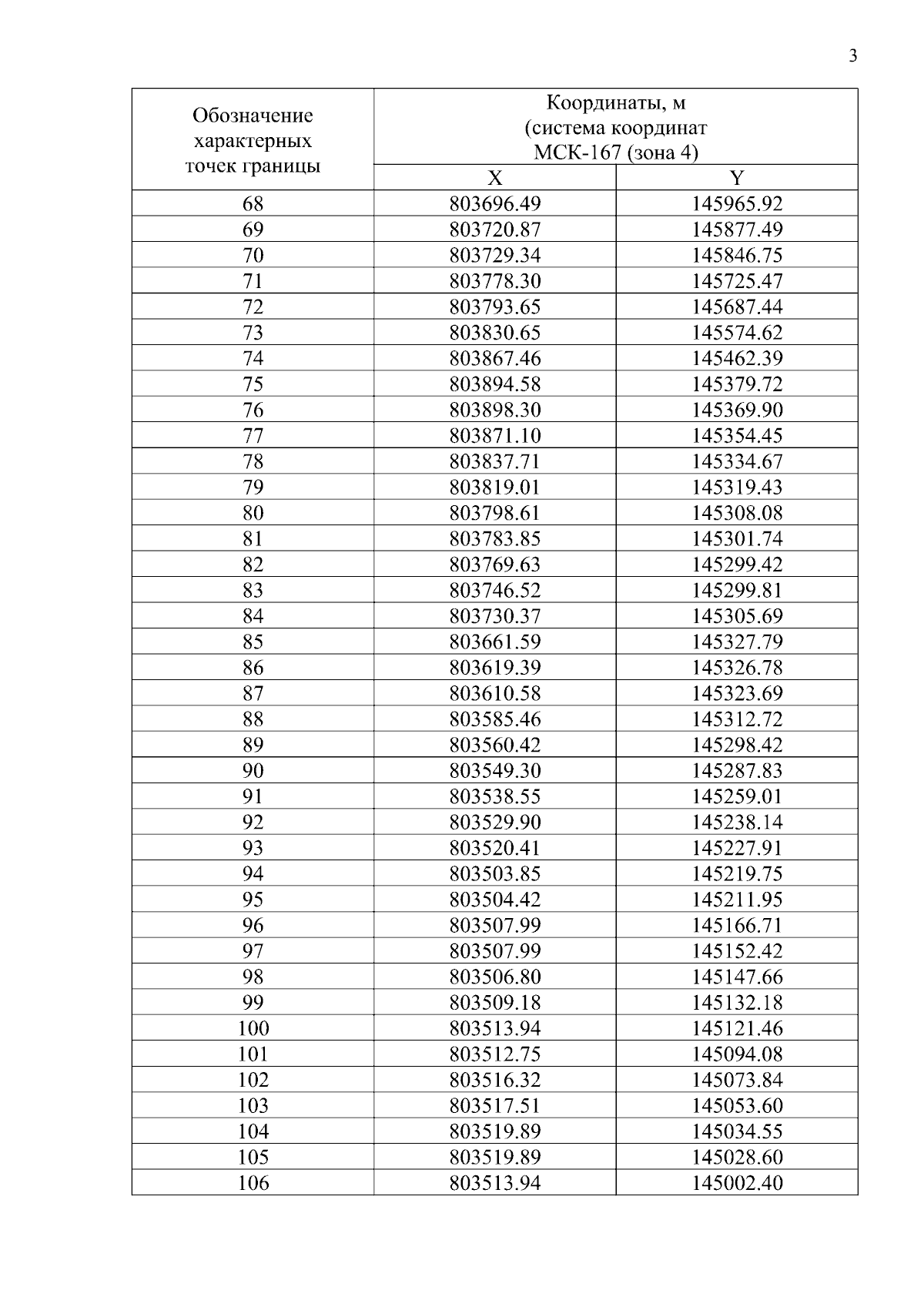 3

| Обозначение характерных точек границы | Координаты, м (система координат МСК-167 (зона 4) | |
|---|---|---|
| | X | Y |
| 68 | 803696.49 | 145965.92 |
| 69 | 803720.87 | 145877.49 |
| 70 | 803729.34 | 145846.75 |
| 71 | 803778.30 | 145725.47 |
| 72 | 803793.65 | 145687.44 |
| 73 | 803830.65 | 145574.62 |
| 74 | 803867.46 | 145462.39 |
| 75 | 803894.58 | 145379.72 |
| 76 | 803898.30 | 145369.90 |
| 77 | 803871.10 | 145354.45 |
| 78 | 803837.71 | 145334.67 |
| 79 | 803819.01 | 145319.43 |
| 80 | 803798.61 | 145308.08 |
| 81 | 803783.85 | 145301.74 |
| 82 | 803769.63 | 145299.42 |
| 83 | 803746.52 | 145299.81 |
| 84 | 803730.37 | 145305.69 |
| 85 | 803661.59 | 145327.79 |
| 86 | 803619.39 | 145326.78 |
| 87 | 803610.58 | 145323.69 |
| 88 | 803585.46 | 145312.72 |
| 89 | 803560.42 | 145298.42 |
| 90 | 803549.30 | 145287.83 |
| 91 | 803538.55 | 145259.01 |
| 92 | 803529.90 | 145238.14 |
| 93 | 803520.41 | 145227.91 |
| 94 | 803503.85 | 145219.75 |
| 95 | 803504.42 | 145211.95 |
| 96 | 803507.99 | 145166.71 |
| 97 | 803507.99 | 145152.42 |
| 98 | 803506.80 | 145147.66 |
| 99 | 803509.18 | 145132.18 |
| 100 | 803513.94 | 145121.46 |
| 101 | 803512.75 | 145094.08 |
| 102 | 803516.32 | 145073.84 |
| 103 | 803517.51 | 145053.60 |
| 104 | 803519.89 | 145034.55 |
| 105 | 803519.89 | 145028.60 |
| 106 | 803513.94 | 145002.40 |